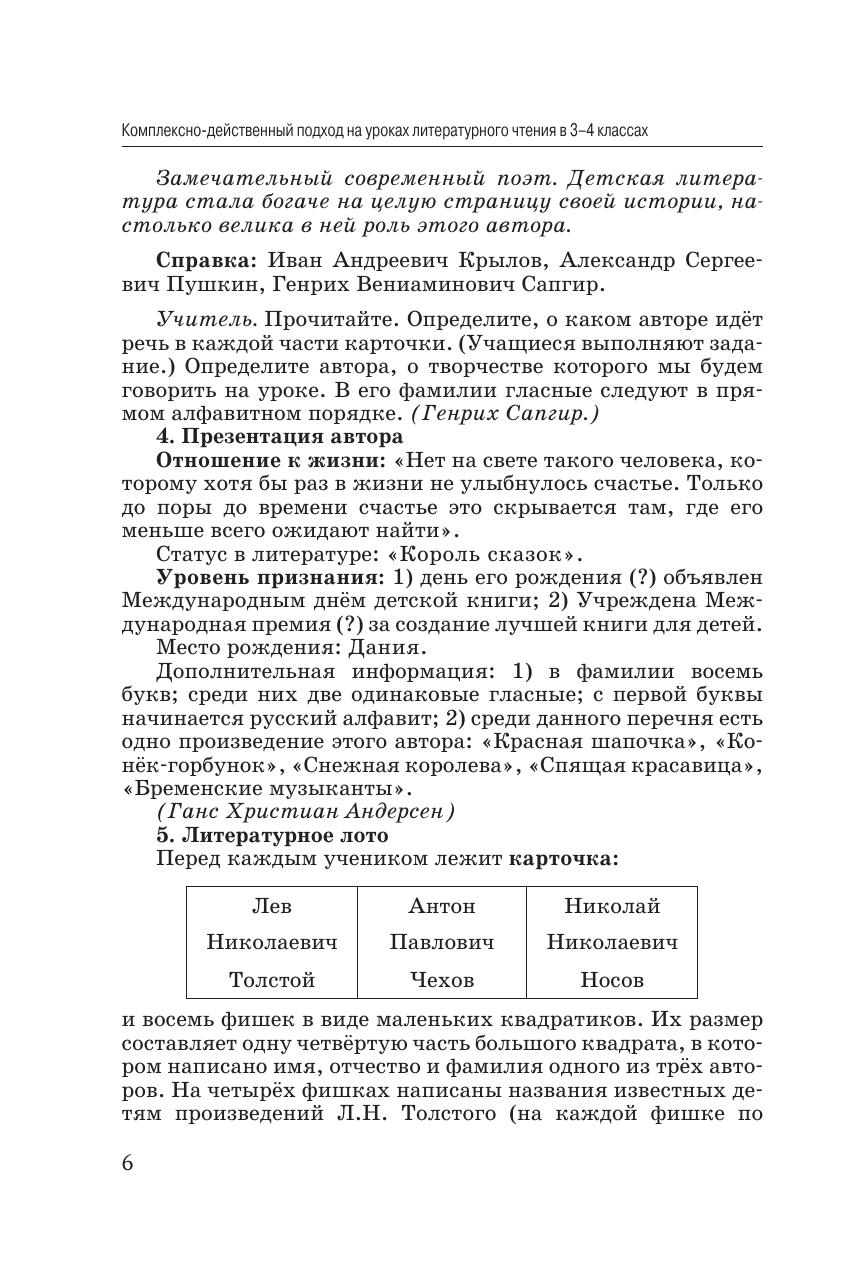 Комплексно-действенный подход на уроках литературного чтения в 3–4 классах

Замечательный современный поэт. Детская литература стала богаче на целую страницу своей истории, настолько велика в ней роль этого автора.

Справка: Иван Андреевич Крылов, Александр Сергеевич Пушкин, Генрих Вениаминович Сапгир.

Учитель. Прочитайте. Определите, о каком авторе идёт речь в каждой части карточки. (Учащиеся выполняют задание.) Определите автора, о творчестве которого мы будем говорить на уроке. В его фамилии гласные следуют в прямом алфавитном порядке. (Генрих Сапгир.)

4. Презентация автора

Отношение к жизни: «Нет на свете такого человека, которому хотя бы раз в жизни не улыбнулось счастье. Только до поры до времени счастье это скрывается там, где его меньше всего ожидают найти».

Статус в литературе: «Король сказок».

Уровень признания: 1) день его рождения (?) объявлен Международным днём детской книги; 2) Учреждена Международная премия (?) за создание лучшей книги для детей.

Место рождения: Дания.

Дополнительная информация: 1) в фамилии восемь букв; среди них две одинаковые гласные; с первой буквы начинается русский алфавит; 2) среди данного перечня есть одно произведение этого автора: «Красная шапочка», «Конёк-горбунок», «Снежная королева», «Спящая красавица», «Бременские музыканты».

(Ганс Христиан Андерсен)

5. Литературное лото

Перед каждым учеником лежит карточка:

| Лев Николаевич Толстой | Антон Павлович Чехов | Николай Николаевич Носов |
|---|---|---|

и восемь фишек в виде маленьких квадратиков. Их размер составляет одну четвёртую часть большого квадрата, в котором написано имя, отчество и фамилия одного из трёх авторов. На четырёх фишках написаны названия известных детям произведений Л.Н. Толстого (на каждой фишке по

6